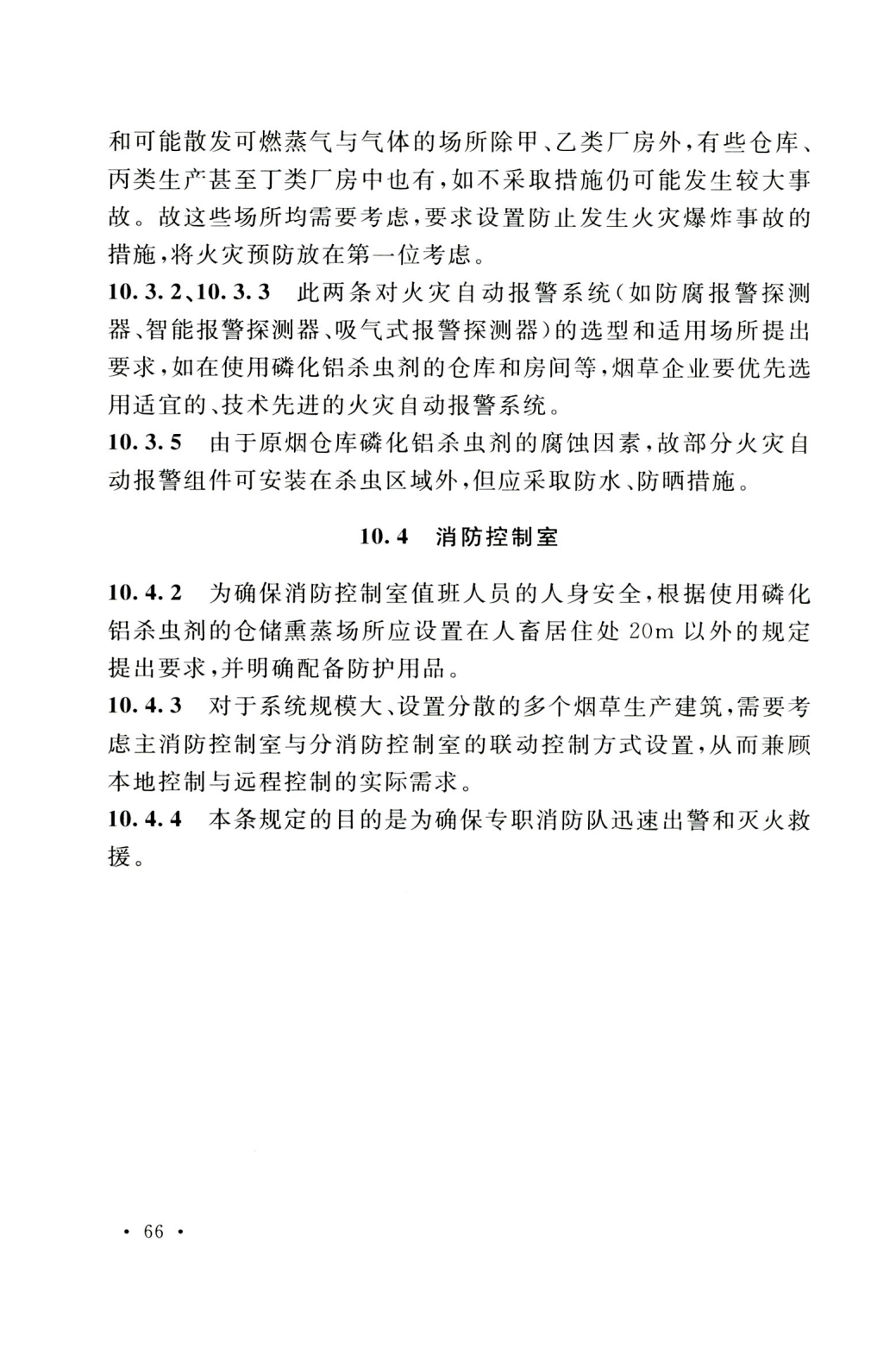 和可能散发可燃蒸气与气体的场所除甲、乙类厂房外，有些仓库、丙类生产甚至丁类厂房中也有，如不采取措施仍可能发生较大事故。故这些场所均需要考虑，要求设置防止发生火灾爆炸事故的措施，将火灾预防放在第一位考虑。

10.3.2、10.3.3 此两条对火灾自动报警系统（如防腐报警探测器、智能报警探测器、吸气式报警探测器）的选型和适用场所提出要求，如在使用磷化铝杀虫剂的仓库和房间等，烟草企业要优先选用适宜的、技术先进的火灾自动报警系统。

10.3.5 由于原烟仓库磷化铝杀虫剂的腐蚀因素，故部分火灾自动报警组件可安装在杀虫区域外，但应采取防水、防晒措施。

10.4 消防控制室

10.4.2 为确保消防控制室值班人员的人身安全，根据使用磷化铝杀虫剂的仓储熏蒸场所应设置在人畜居住处 20m 以外的规定提出要求，并明确配备防护用品。

10.4.3 对于系统规模大、设置分散的多个烟草生产建筑，需要考虑主消防控制室与分消防控制室的联动控制方式设置，从而兼顾本地控制与远程控制的实际需求。

10.4.4 本条规定的目的是为确保专职消防队迅速出警和灭火救援。

· 66 ·